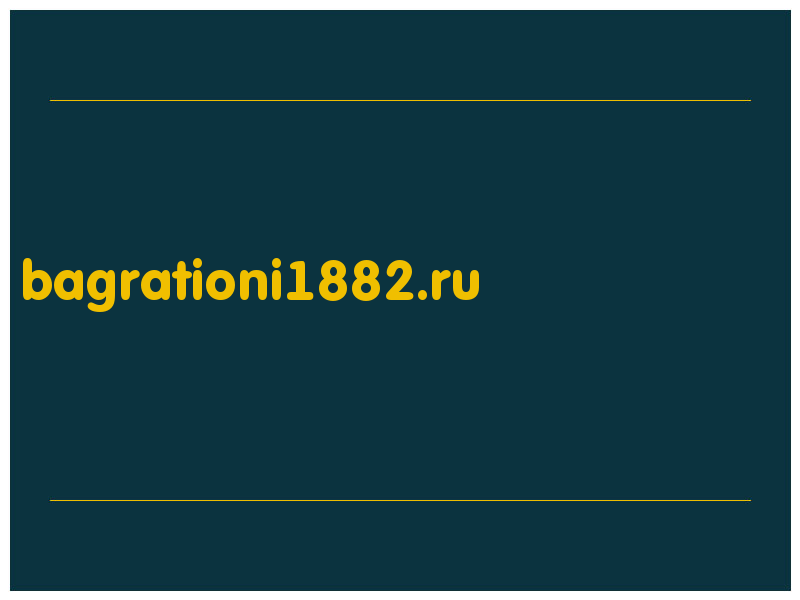 bagrationi1882.ru